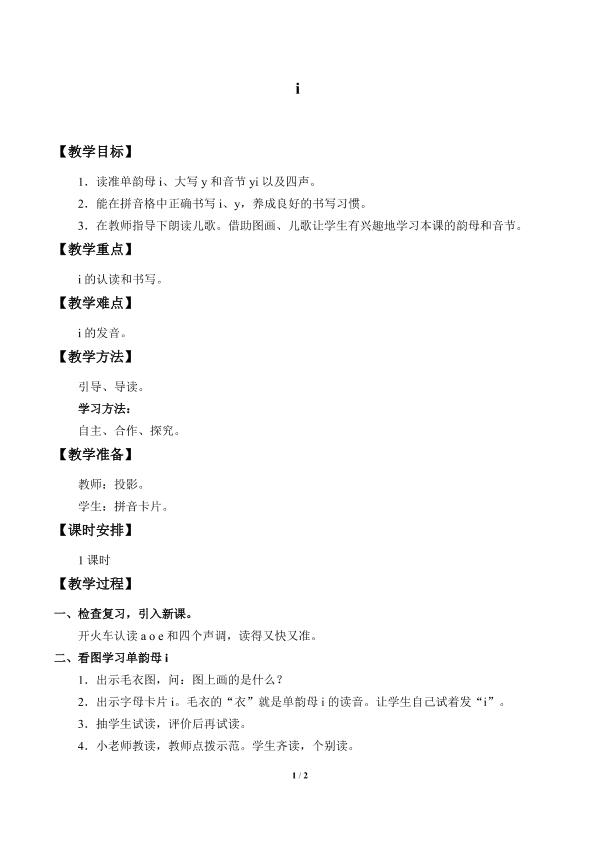 i

【教学目标】

1．读准单韵母 i、大写 y 和音节 yi 以及四声。

2．能在拼音格中正确书写 i、y，养成良好的书写习惯。

3．在教师指导下朗读儿歌。借助图画、儿歌让学生有兴趣地学习本课的韵母和音节。

【教学重点】

i 的认读和书写。

【教学难点】

i 的发音。

【教学方法】

引导、导读。

学习方法：

自主、合作、探究。

【教学准备】

教师：投影。

学生：拼音卡片。

【课时安排】

1 课时

【教学过程】

一、检查复习，引入新课。

开火车认读 a o e 和四个声调，读得又快又准。

二、看图学习单韵母 i

1．出示毛衣图，问：图上画的是什么？

2．出示字母卡片 i。毛衣的“衣”就是单韵母 i 的读音。让学生自己试着发“i”。

3．抽学生试读，评价后再试读。

4．小老师教读，教师点拨示范。学生齐读，个别读。

1 / 2